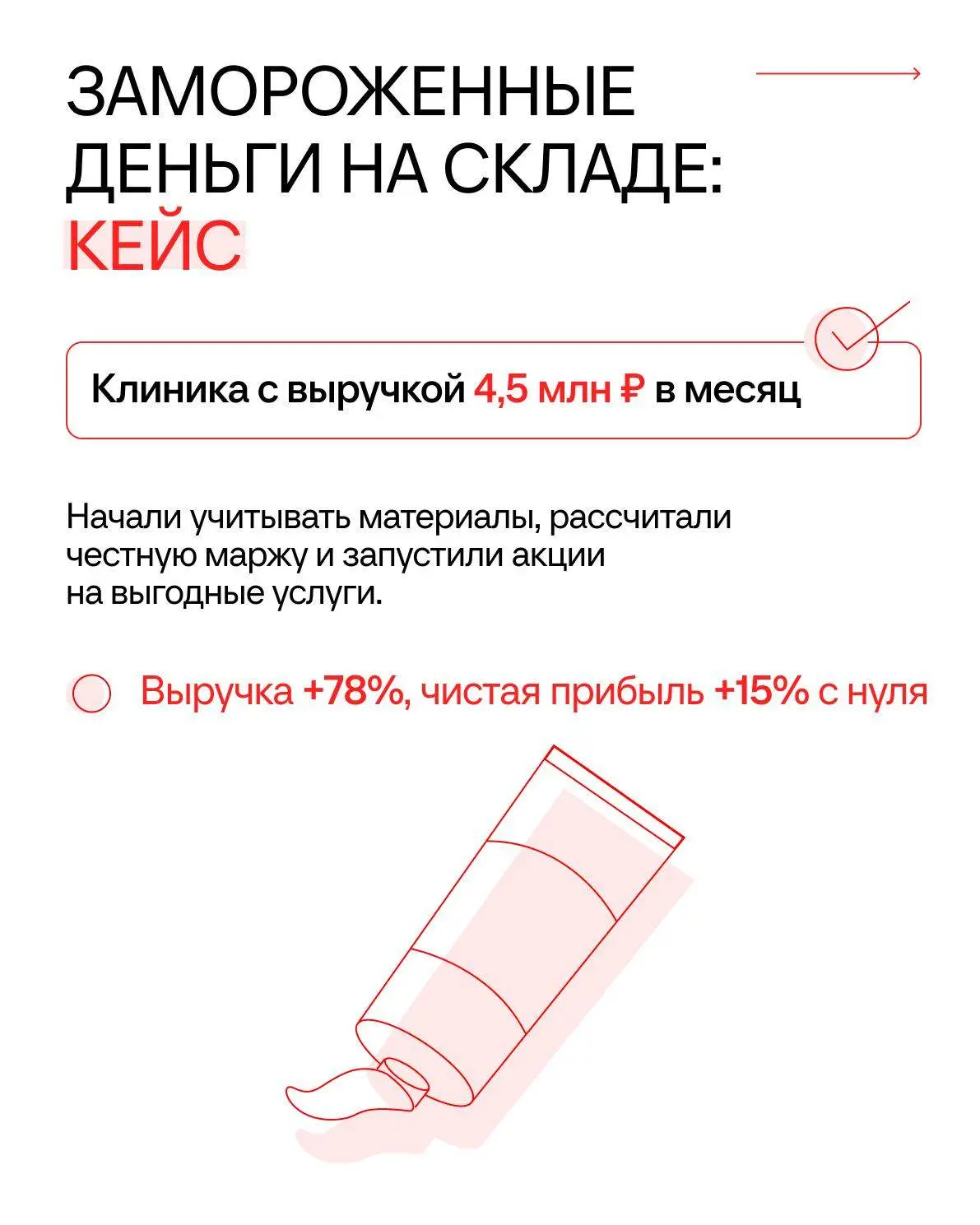 ЗАМОРОЖЕННЫЕ ДЕНЬГИ НА СКЛАДЕ: КЕЙС

Клиника с выручкой 4,5 млн ₽ в месяц

Начали учитывать материалы, рассчитали честную маржу и запустили акции на выгодные услуги.

Выручка +78%, чистая прибыль +15% с нуля